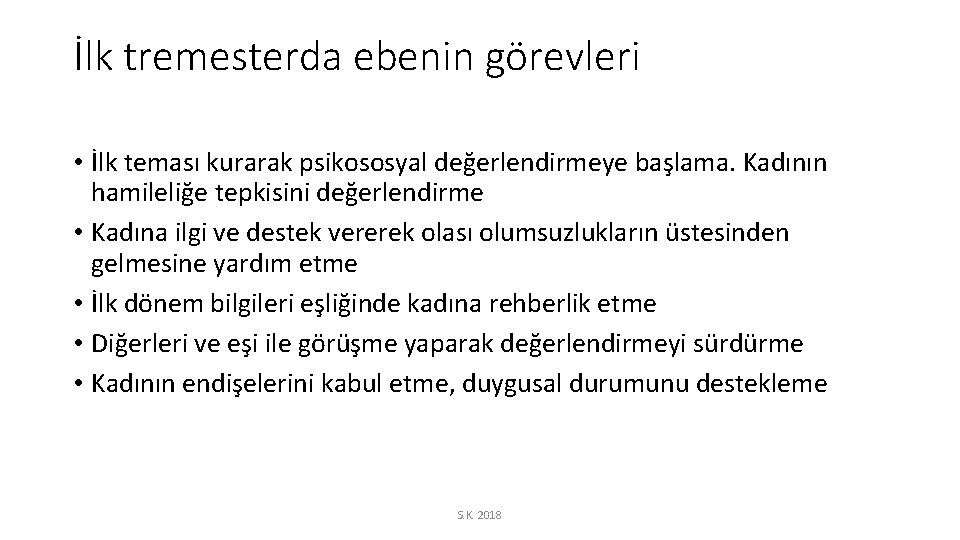 İlk tremesterda ebenin görevleri

• İlk teması kurarak psikososyal değerlendirmeye başlama. Kadının hamileliğe tepkisini değerlendirme
• Kadına ilgi ve destek vererek olası olumsuzlukların üstesinden gelmesine yardım etme
• İlk dönem bilgileri eşliğinde kadına rehberlik etme
• Diğerleri ve eşi ile görüşme yaparak değerlendirmeyi sürdürme
• Kadının endişelerini kabul etme, duygusal durumunu destekleme

S.K. 2018